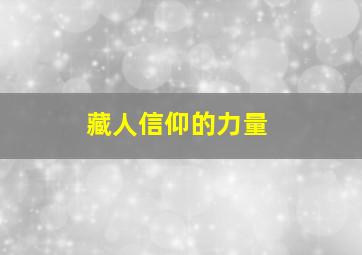 藏人信仰的力量